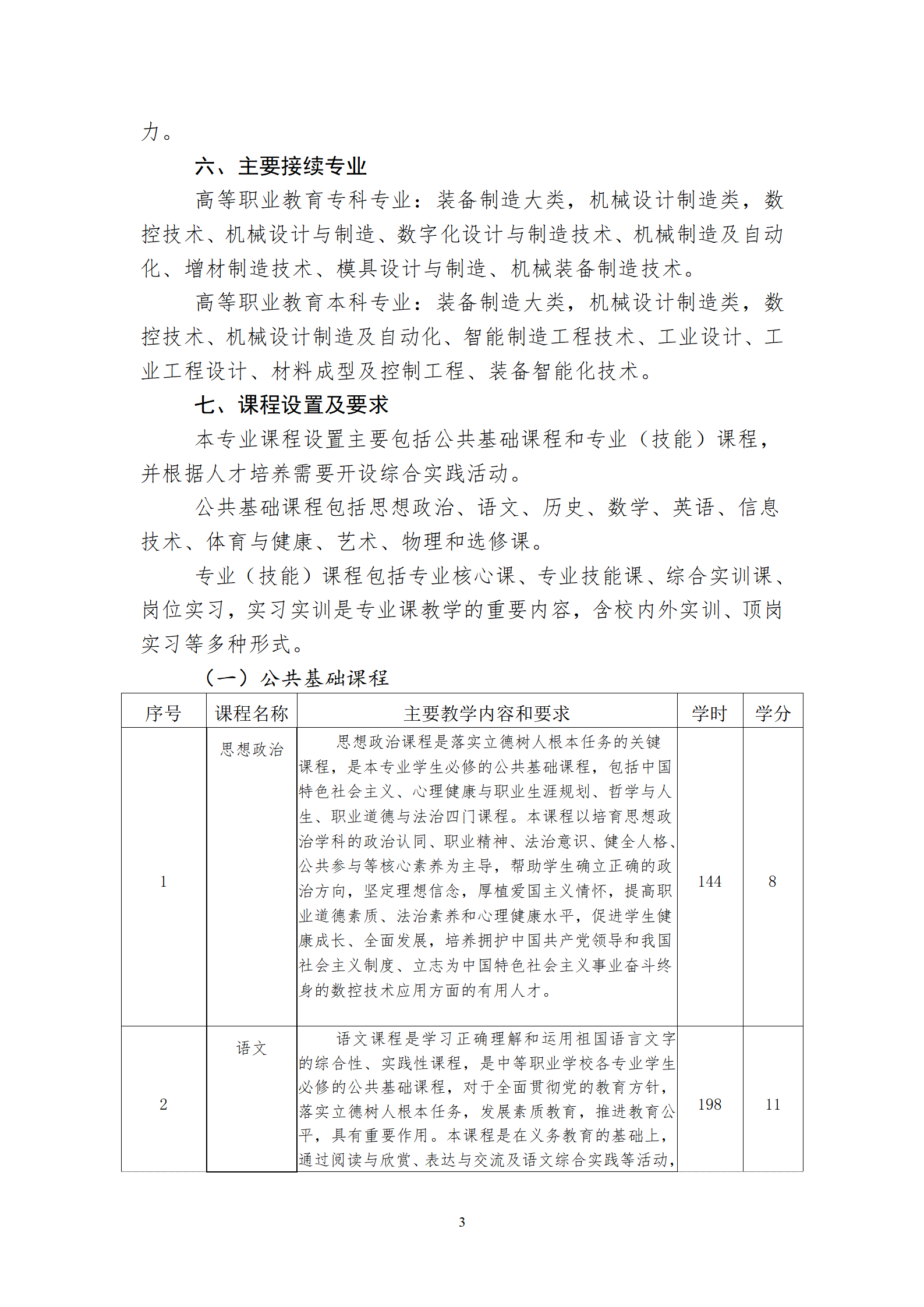 力。

六、主要接续专业

高等职业教育专科专业：装备制造大类，机械设计制造类，数控技术、机械设计与制造、数字化设计与制造技术、机械制造及自动化、增材制造技术、模具设计与制造、机械装备制造技术。

高等职业教育本科专业：装备制造大类，机械设计制造类，数控技术、机械设计制造及自动化、智能制造工程技术、工业设计、工业工程设计、材料成型及控制工程、装备智能化技术。

七、课程设置及要求

本专业课程设置主要包括公共基础课程和专业（技能）课程，并根据人才培养需要开设综合实践活动。

公共基础课程包括思想政治、语文、历史、数学、英语、信息技术、体育与健康、艺术、物理和选修课。

专业（技能）课程包括专业核心课、专业技能课、综合实训课、岗位实习，实习实训是专业课教学的重要内容，含校内外实训、顶岗实习等多种形式。

（一）公共基础课程

| 序号 | 课程名称 | 主要教学内容和要求 | 学时 | 学分 |
|---|---|---|---|---|
| 1 | 思想政治 | 思想政治课程是落实立德树人根本任务的关键课程，是本专业学生必修的公共基础课程，包括中国特色社会主义、心理健康与职业生涯规划、哲学与人生、职业道德与法治四门课程。本课程以培育思想政治学科的政治认同、职业精神、法治意识、健全人格、公共参与等核心素养为主导，帮助学生确立正确的政治方向，坚定理想信念，厚植爱国主义情怀，提高职业道德素质、法治素养和心理健康水平，促进学生健康成长、全面发展，培养拥护中国共产党领导和我国社会主义制度、立志为中国特色社会主义事业奋斗终身的数控技术应用方面的有用人才。 | 144 | 8 |
| 2 | 语文 | 语文课程是学习正确理解和运用祖国语言文字的综合性、实践性课程，是中等职业学校各专业学生必修的公共基础课程，对于全面贯彻党的教育方针，落实立德树人根本任务，发展素质教育，推进教育公平，具有重要作用。本课程是在义务教育的基础上，通过阅读与欣赏、表达与交流及语文综合实践等活动， | 198 | 11 |

3